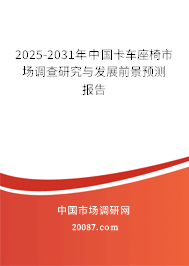 2025-2031年中国卡车座椅市场调查研究与发展前景预测报告

中国市场调研网

20087.com